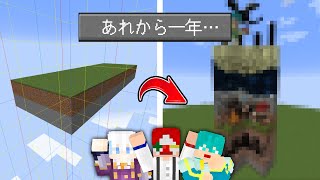 あれから一年…